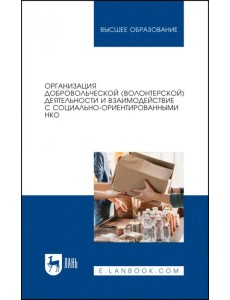 ВЫСШЕЕ ОБРАЗОВАНИЕ

ОРГАНИЗАЦИЯ ДОБРОВОЛЬЧЕСКОЙ (ВОЛОНТЕРСКОЙ) ДЕЯТЕЛЬНОСТИ И ВЗАИМОДЕЙСТВИЕ С СОЦИАЛЬНО-ОРИЕНТИРОВАННЫМИ НКО

ЛАНЬ

E.LANBOOK.COM